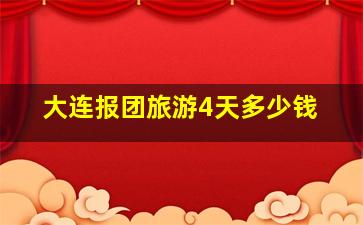 大连报团旅游4天多少钱